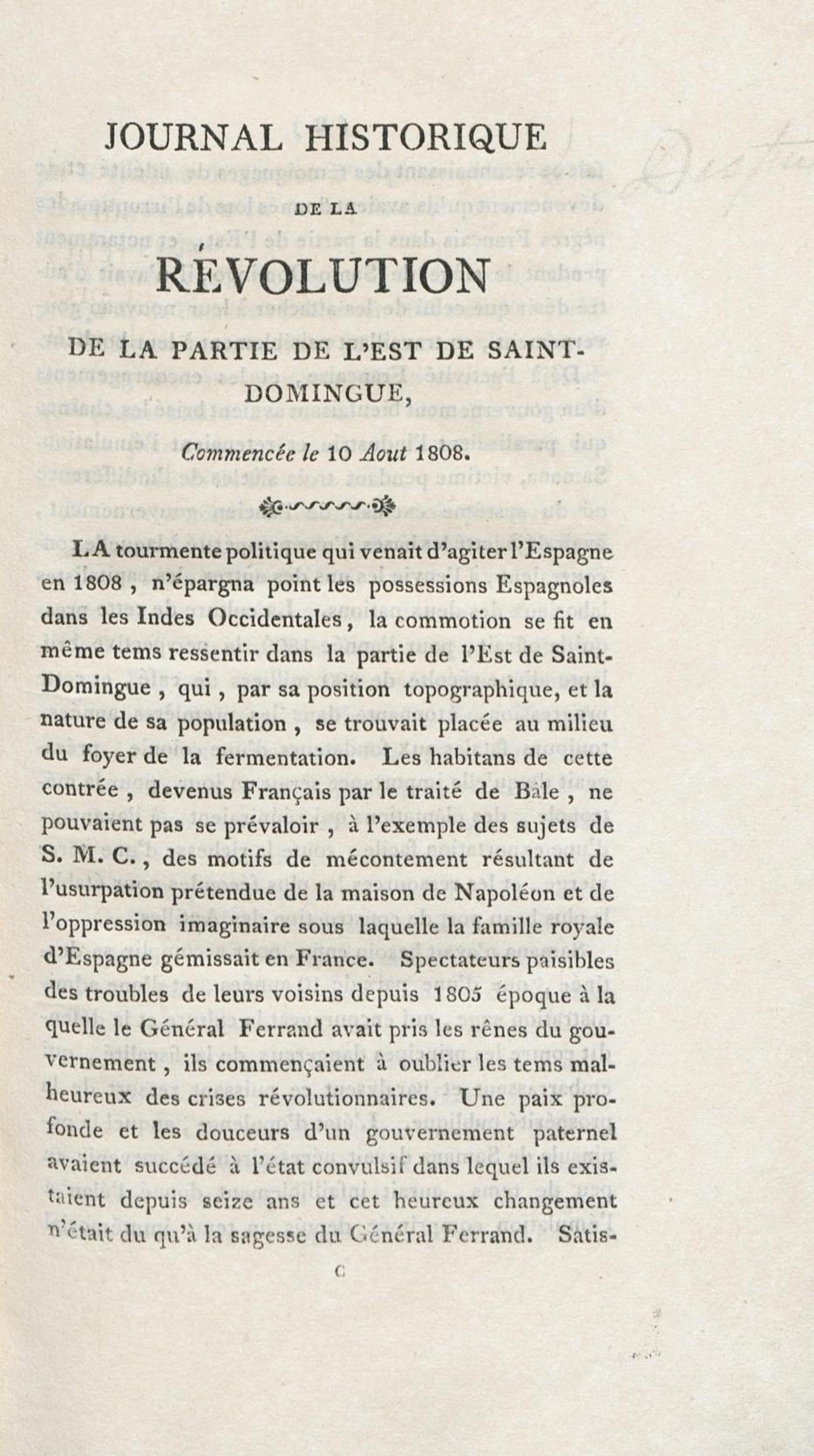 JOURNAL HISTORIQUE

DE LA

RÉVOLUTION

DE LA PARTIE DE L'EST DE SAINT-DOMINGUE,

Commencée le 10 Aout 1808.

LA tourmente politique qui venait d'agiter l'Espagne en 1808, n'épargna point les possessions Espagnoles dans les Indes Occidentales, la commotion se fit en même tems ressentir dans la partie de l'Est de Saint-Domingue, qui, par sa position topographique, et la nature de sa population, se trouvait placée au milieu du foyer de la fermentation. Les habitans de cette contrée, devenus Français par le traité de Bâle, ne pouvaient pas se prévaloir, à l'exemple des sujets de S. M. C., des motifs de mécontement résultant de l'usurpation prétendue de la maison de Napoléon et de l'oppression imaginaire sous laquelle la famille royale d'Espagne gémissait en France. Spectateurs paisibles des troubles de leurs voisins depuis 1805 époque à la quelle le Général Ferrand avait pris les rênes du gouvernement, ils commençaient à oublier les tems malheureux des crises révolutionnaires. Une paix profonde et les douceurs d'un gouvernement paternel avaient succédé à l'état convulsif dans lequel ils existaient depuis seize ans et cet heureux changement n'était du qu'à la sagesse du Général Ferrand. Satis-

C